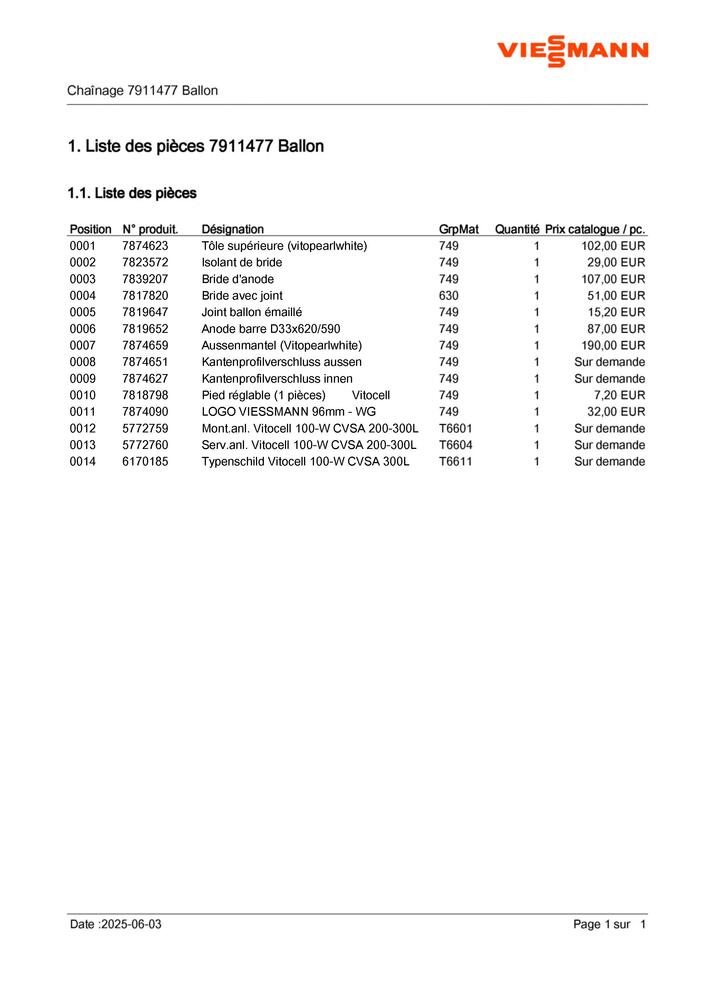 VIESSMANN

Chaînage 7911477 Ballon

1. Liste des pièces 7911477 Ballon

1.1. Liste des pièces

| Position | N° produit. | Désignation | GrpMat | Quantité | Prix catalogue / pc. |
|---|---|---|---|---|---|
| 0001 | 7874623 | Tôle supérieure (vitopearlwhite) | 749 | 1 | 102,00 EUR |
| 0002 | 7823572 | Isolant de bride | 749 | 1 | 29,00 EUR |
| 0003 | 7839207 | Bride d'anode | 749 | 1 | 107,00 EUR |
| 0004 | 7817820 | Bride avec joint | 630 | 1 | 51,00 EUR |
| 0005 | 7819647 | Joint ballon émaillé | 749 | 1 | 15,20 EUR |
| 0006 | 7819652 | Anode barre D33x620/590 | 749 | 1 | 87,00 EUR |
| 0007 | 7874659 | Aussenmantel (Vitopearlwhite) | 749 | 1 | 190,00 EUR |
| 0008 | 7874651 | Kantenprofilverschluss aussen | 749 | 1 | Sur demande |
| 0009 | 7874627 | Kantenprofilverschluss innen | 749 | 1 | Sur demande |
| 0010 | 7818798 | Pied réglable (1 pièces) Vitocell | 749 | 1 | 7,20 EUR |
| 0011 | 7874090 | LOGO VIESSMANN 96mm - WG | 749 | 1 | 32,00 EUR |
| 0012 | 5772759 | Mont.anl. Vitocell 100-W CVSA 200-300L | T6601 | 1 | Sur demande |
| 0013 | 5772760 | Serv.anl. Vitocell 100-W CVSA 200-300L | T6604 | 1 | Sur demande |
| 0014 | 6170185 | Typenschild Vitocell 100-W CVSA 300L | T6611 | 1 | Sur demande |

Date :2025-06-03

Page 1 sur 1